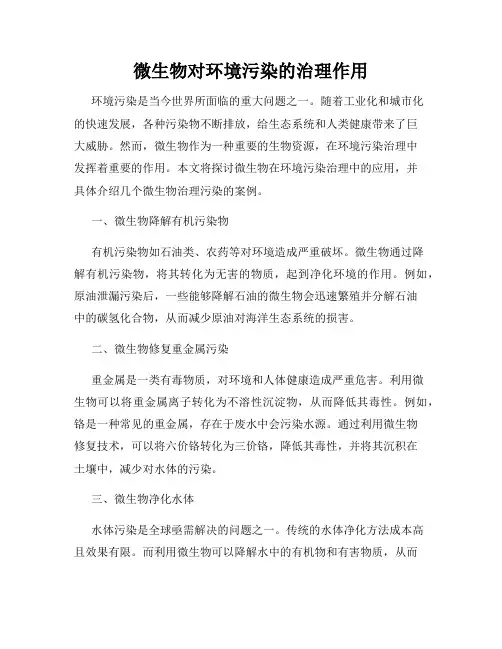 微生物对环境污染的治理作用

环境污染是当今世界所面临的重大问题之一。随着工业化和城市化的快速发展，各种污染物不断排放，给生态系统和人类健康带来了巨大威胁。然而，微生物作为一种重要的生物资源，在环境污染治理中发挥着重要的作用。本文将探讨微生物在环境污染治理中的应用，并具体介绍几个微生物治理污染的案例。

一、微生物降解有机污染物

有机污染物如石油类、农药等对环境造成严重破坏。微生物通过降解有机污染物，将其转化为无害的物质，起到净化环境的作用。例如，原油泄漏污染后，一些能够降解石油的微生物会迅速繁殖并分解石油中的碳氢化合物，从而减少原油对海洋生态系统的损害。

二、微生物修复重金属污染

重金属是一类有毒物质，对环境和人体健康造成严重危害。利用微生物可以将重金属离子转化为不溶性沉淀物，从而降低其毒性。例如，铬是一种常见的重金属，存在于废水中会污染水源。通过利用微生物修复技术，可以将六价铬转化为三价铬，降低其毒性，并将其沉积在土壤中，减少对水体的污染。

三、微生物净化水体

水体污染是全球亟需解决的问题之一。传统的水体净化方法成本高且效果有限。而利用微生物可以降解水中的有机物和有害物质，从而